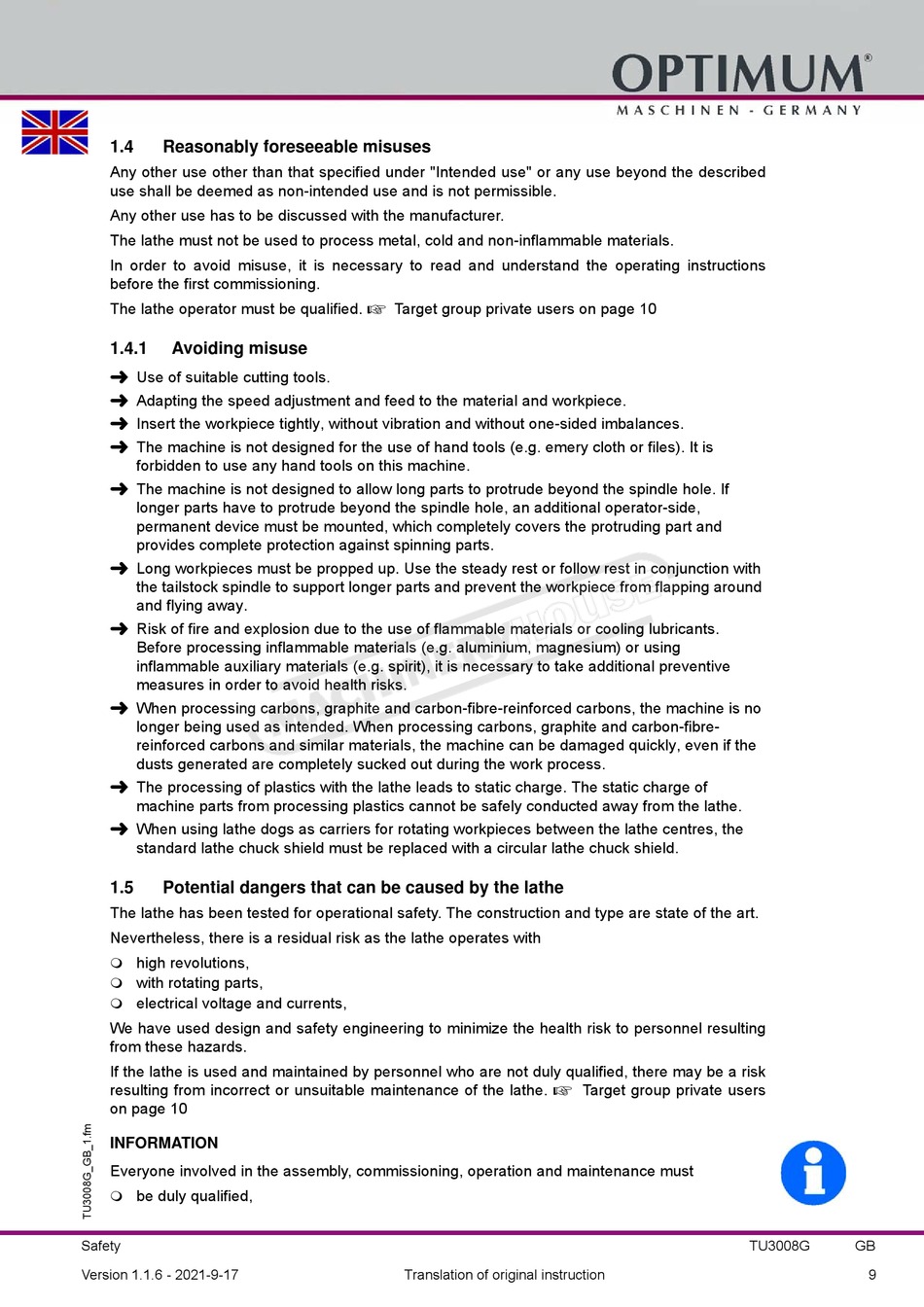 OPTIMUM®
MASCHINEN - GERMANY

1.4 Reasonably foreseeable misuses

Any other use other than that specified under "Intended use" or any use beyond the described use shall be deemed as non-intended use and is not permissible.

Any other use has to be discussed with the manufacturer.

The lathe must not be used to process metal, cold and non-inflammable materials.

In order to avoid misuse, it is necessary to read and understand the operating instructions before the first commissioning.

The lathe operator must be qualified. ☞ Target group private users on page 10

1.4.1 Avoiding misuse

➜ Use of suitable cutting tools.
➜ Adapting the speed adjustment and feed to the material and workpiece.
➜ Insert the workpiece tightly, without vibration and without one-sided imbalances.
➜ The machine is not designed for the use of hand tools (e.g. emery cloth or files). It is forbidden to use any hand tools on this machine.
➜ The machine is not designed to allow long parts to protrude beyond the spindle hole. If longer parts have to protrude beyond the spindle hole, an additional operator-side, permanent device must be mounted, which completely covers the protruding part and provides complete protection against spinning parts.
➜ Long workpieces must be propped up. Use the steady rest or follow rest in conjunction with the tailstock spindle to support longer parts and prevent the workpiece from flapping around and flying away.
➜ Risk of fire and explosion due to the use of flammable materials or cooling lubricants. Before processing inflammable materials (e.g. aluminium, magnesium) or using inflammable auxiliary materials (e.g. spirit), it is necessary to take additional preventive measures in order to avoid health risks.
➜ When processing carbons, graphite and carbon-fibre-reinforced carbons, the machine is no longer being used as intended. When processing carbons, graphite and carbon-fibre-reinforced carbons and similar materials, the machine can be damaged quickly, even if the dusts generated are completely sucked out during the work process.
➜ The processing of plastics with the lathe leads to static charge. The static charge of machine parts from processing plastics cannot be safely conducted away from the lathe.
➜ When using lathe dogs as carriers for rotating workpieces between the lathe centres, the standard lathe chuck shield must be replaced with a circular lathe chuck shield.

1.5 Potential dangers that can be caused by the lathe

The lathe has been tested for operational safety. The construction and type are state of the art.

Nevertheless, there is a residual risk as the lathe operates with

❍ high revolutions,
❍ with rotating parts,
❍ electrical voltage and currents,

We have used design and safety engineering to minimize the health risk to personnel resulting from these hazards.

If the lathe is used and maintained by personnel who are not duly qualified, there may be a risk resulting from incorrect or unsuitable maintenance of the lathe. ☞ Target group private users on page 10

INFORMATION

Everyone involved in the assembly, commissioning, operation and maintenance must

❍ be duly qualified,

TU3008G_GB_1.fm

Safety TU3008G GB

Version 1.1.6 - 2021-9-17 Translation of original instruction 9